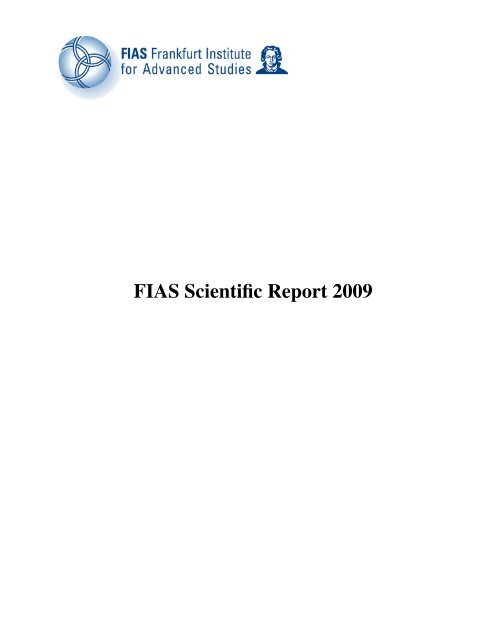 FIAS Frankfurt Institute
for Advanced Studies

FIAS Scientific Report 2009